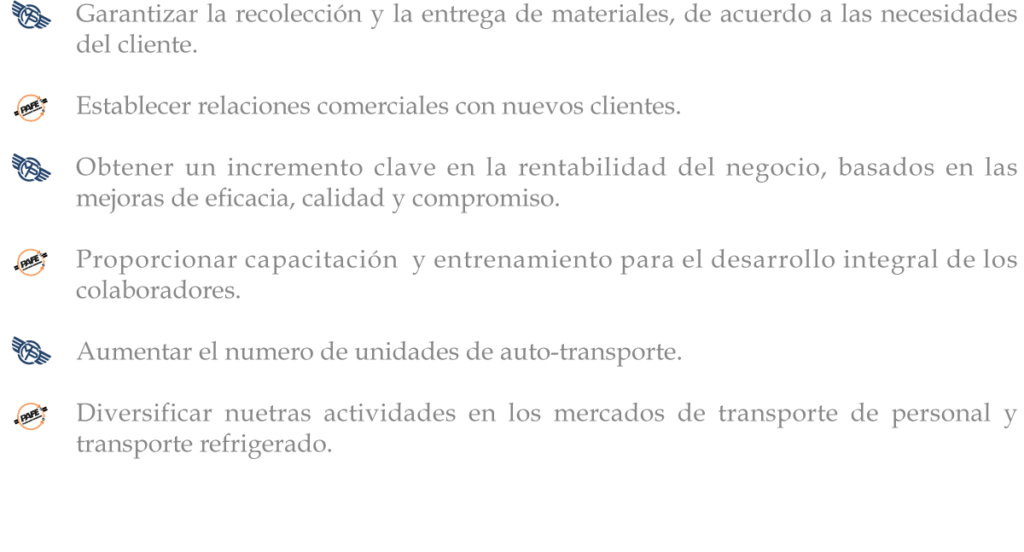 Garantizar la recolección y la entrega de materiales, de acuerdo a las necesidades del cliente.

Establecer relaciones comerciales con nuevos clientes.

Obtener un incremento clave en la rentabilidad del negocio, basados en las mejoras de eficacia, calidad y compromiso.

Proporcionar capacitación y entrenamiento para el desarrollo integral de los colaboradores.

Aumentar el numero de unidades de auto-transporte.

Diversificar nuetras actividades en los mercados de transporte de personal y transporte refrigerado.